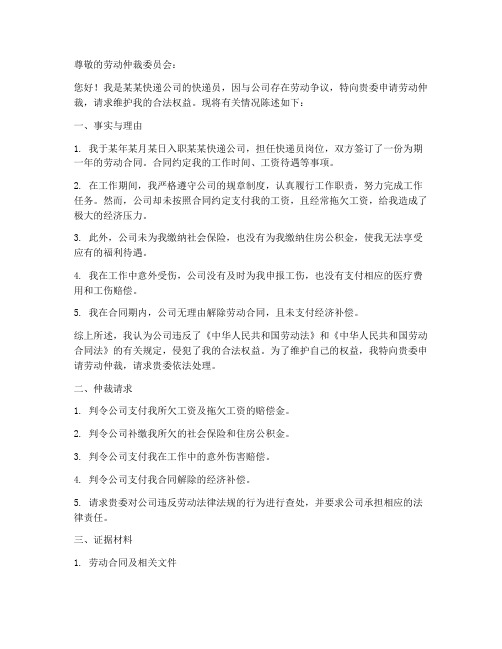 尊敬的劳动仲裁委员会：

您好！我是某某快递公司的快递员，因与公司存在劳动争议，特向贵委申请劳动仲裁，请求维护我的合法权益。现将有关情况陈述如下：

一、事实与理由

1. 我于某年某月某日入职某某快递公司，担任快递员岗位，双方签订了一份为期一年的劳动合同。合同约定我的工作时间、工资待遇等事项。

2. 在工作期间，我严格遵守公司的规章制度，认真履行工作职责，努力完成工作任务。然而，公司却未按照合同约定支付我的工资，且经常拖欠工资，给我造成了极大的经济压力。

3. 此外，公司未为我缴纳社会保险，也没有为我缴纳住房公积金，使我无法享受应有的福利待遇。

4. 我在工作中意外受伤，公司没有及时为我申报工伤，也没有支付相应的医疗费用和工伤赔偿。

5. 我在合同期内，公司无理由解除劳动合同，且未支付经济补偿。

综上所述，我认为公司违反了《中华人民共和国劳动法》和《中华人民共和国劳动合同法》的有关规定，侵犯了我的合法权益。为了维护自己的权益，我特向贵委申请劳动仲裁，请求贵委依法处理。

二、仲裁请求

1. 判令公司支付我所欠工资及拖欠工资的赔偿金。

2. 判令公司补缴我所欠的社会保险和住房公积金。

3. 判令公司支付我在工作中的意外伤害赔偿。

4. 判令公司支付我合同解除的经济补偿。

5. 请求贵委对公司违反劳动法律法规的行为进行查处，并要求公司承担相应的法律责任。

三、证据材料

1. 劳动合同及相关文件